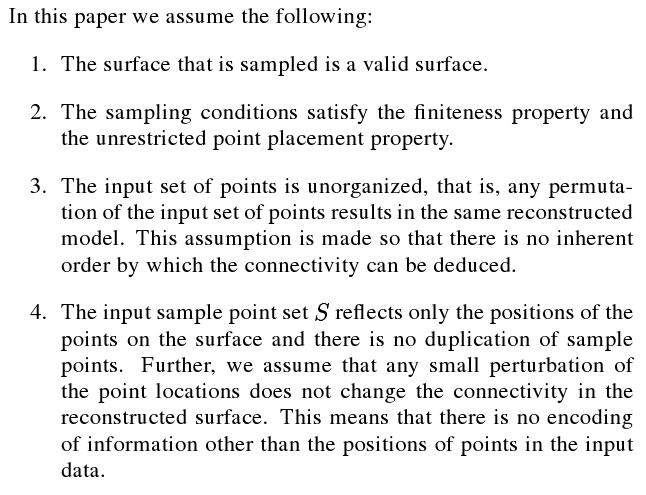 In this paper we assume the following:

1. The surface that is sampled is a valid surface.

2. The sampling conditions satisfy the finiteness property and the unrestricted point placement property.

3. The input set of points is unorganized, that is, any permutation of the input set of points results in the same reconstructed model. This assumption is made so that there is no inherent order by which the connectivity can be deduced.

4. The input sample point set $S$ reflects only the positions of the points on the surface and there is no duplication of sample points. Further, we assume that any small perturbation of the point locations does not change the connectivity in the reconstructed surface. This means that there is no encoding of information other than the positions of points in the input data.